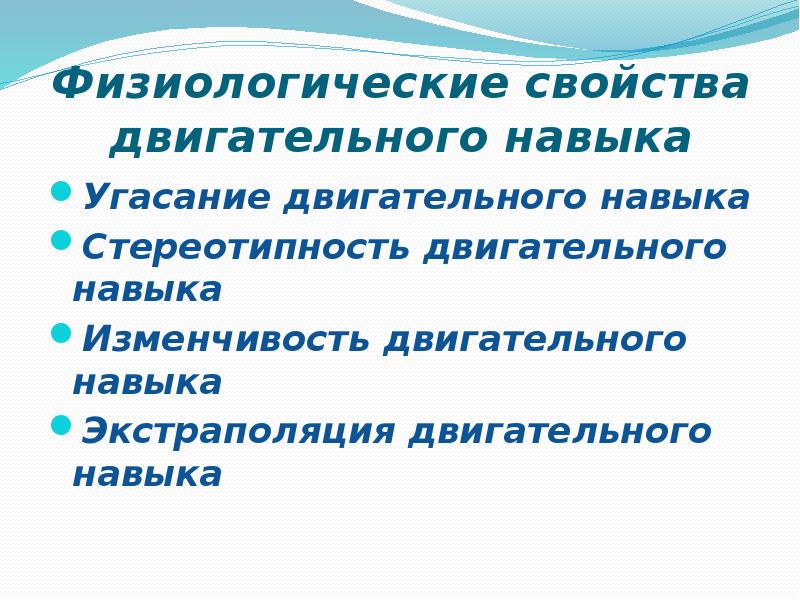 Физиологические свойства двигательного навыка

- Угасание двигательного навыка
- Стереотипность двигательного навыка
- Изменчивость двигательного навыка
- Экстраполяция двигательного навыка